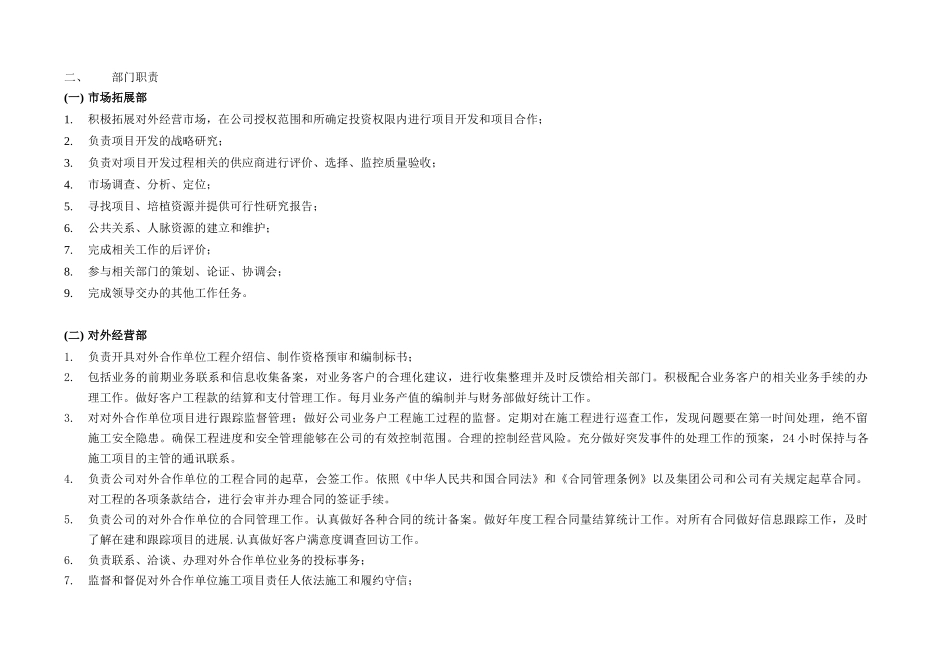 二、 部门职责

(一) 市场拓展部

1. 积极拓展对外经营市场，在公司授权范围和所确定投资权限内进行项目开发和项目合作；
2. 负责项目开发的战略研究；
3. 负责对项目开发过程相关的供应商进行评价、选择、监控质量验收；
4. 市场调查、分析、定位；
5. 寻找项目、培植资源并提供可行性研究报告；
6. 公共关系、人脉资源的建立和维护；
7. 完成相关工作的后评价；
8. 参与相关部门的策划、论证、协调会；
9. 完成领导交办的其他工作任务。

(二) 对外经营部

1. 负责开具对外合作单位工程介绍信、制作资格预审和编制标书；
2. 包括业务的前期业务联系和信息收集备案，对业务客户的合理化建议，进行收集整理并及时反馈给相关部门。积极配合业务客户的相关业务手续的办理工作。做好客户工程款的结算和支付管理工作。每月业务产值的编制并与财务部做好统计工作。
3. 对对外合作单位项目进行跟踪监督管理；做好公司业务户工程施工过程的监督。定期对在施工程进行巡查工作，发现问题要在第一时间处理，绝不留施工安全隐患。确保工程进度和安全管理能够在公司的有效控制范围。合理的控制经营风险。充分做好突发事件的处理工作的预案，24 小时保持与各施工项目的主管的通讯联系。
4. 负责公司对外合作单位的工程合同的起草，会签工作。依照《中华人民共和国合同法》和《合同管理条例》以及集团公司和公司有关规定起草合同。对工程的各项条款结合，进行会审并办理合同的签证手续。
5. 负责公司的对外合作单位的合同管理工作。认真做好各种合同的统计备案。做好年度工程合同量结算统计工作。对所有合同做好信息跟踪工作，及时了解在建和跟踪项目的进展.认真做好客户满意度调查回访工作。
6. 负责联系、洽谈、办理对外合作单位业务的投标事务；
7. 监督和督促对外合作单位施工项目责任人依法施工和履约守信；